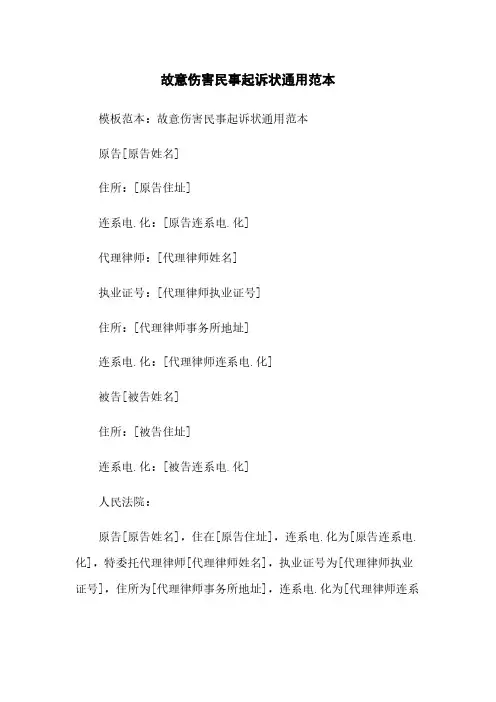 故意伤害民事起诉状通用范本

模板范本：故意伤害民事起诉状通用范本

原告[原告姓名]

住所：[原告住址]

连系电.化：[原告连系电.化]

代理律师：[代理律师姓名]

执业证号：[代理律师执业证号]

住所：[代理律师事务所地址]

连系电.化：[代理律师连系电.化]

被告[被告姓名]

住所：[被告住址]

连系电.化：[被告连系电.化]

人民法院：

原告[原告姓名]，住在[原告住址]，连系电.化为[原告连系电.化]，特委托代理律师[代理律师姓名]，执业证号为[代理律师执业证号]，住所为[代理律师事务所地址]，连系电.化为[代理律师连系